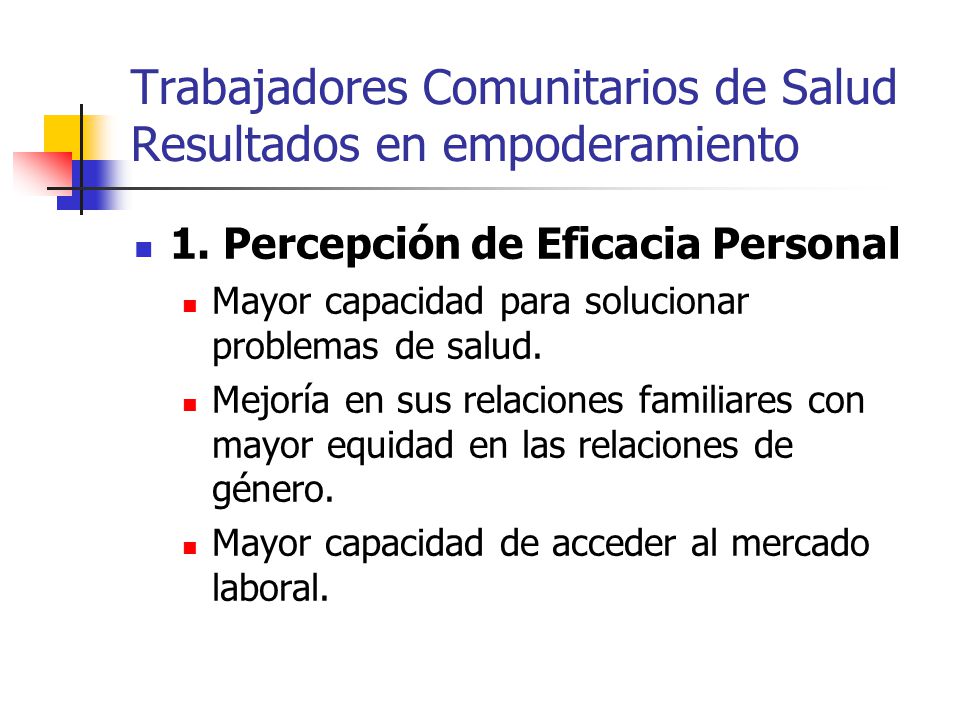 Trabajadores Comunitarios de Salud
Resultados en empoderamiento

1. Percepción de Eficacia Personal

Mayor capacidad para solucionar problemas de salud.

Mejoría en sus relaciones familiares con mayor equidad en las relaciones de género.

Mayor capacidad de acceder al mercado laboral.